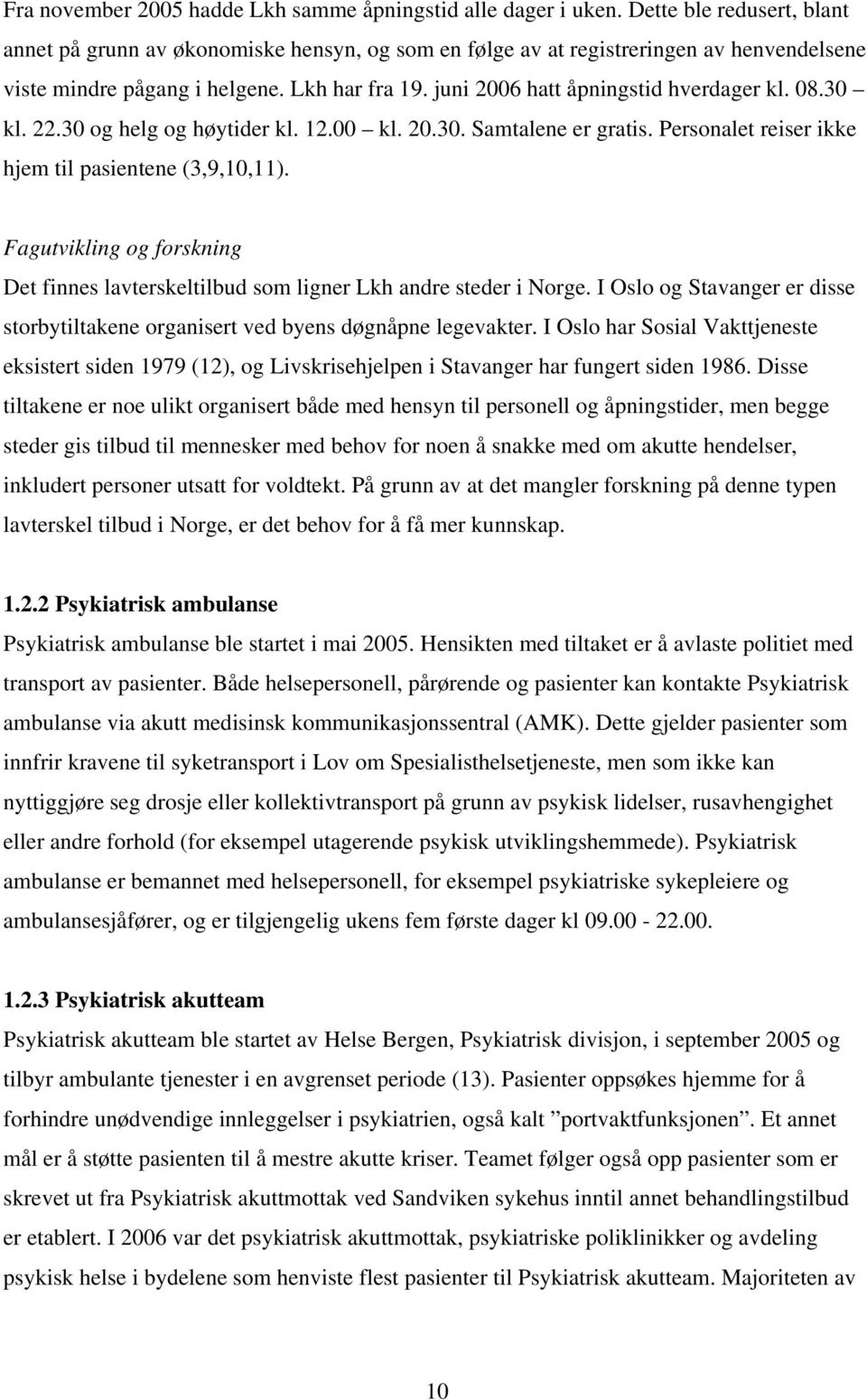 Fra november 2005 hadde Lkh samme åpningstid alle dager i uken. Dette ble redusert, blant annet på grunn av økonomiske hensyn, og som en følge av at registreringen av henvendelsene viste mindre pågang i helgene. Lkh har fra 19. juni 2006 hatt åpningstid hverdager kl. 08.30 – kl. 22.30 og helg og høytider kl. 12.00 – kl. 20.30. Samtalene er gratis. Personalet reiser ikke hjem til pasientene (3,9,10,11).

Fagutvikling og forskning

Det finnes lavterskeltilbud som ligner Lkh andre steder i Norge. I Oslo og Stavanger er disse storbytiltakene organisert ved byens døgnåpne legevakter. I Oslo har Sosial Vakttjeneste eksistert siden 1979 (12), og Livskrisehjelpen i Stavanger har fungert siden 1986. Disse tiltakene er noe ulikt organisert både med hensyn til personell og åpningstider, men begge steder gis tilbud til mennesker med behov for noen å snakke med om akutte hendelser, inkludert personer utsatt for voldtekt. På grunn av at det mangler forskning på denne typen lavterskel tilbud i Norge, er det behov for å få mer kunnskap.

1.2.2 Psykiatrisk ambulanse

Psykiatrisk ambulanse ble startet i mai 2005. Hensikten med tiltaket er å avlaste politiet med transport av pasienter. Både helsepersonell, pårørende og pasienter kan kontakte Psykiatrisk ambulanse via akutt medisinsk kommunikasjonssentral (AMK). Dette gjelder pasienter som innfrir kravene til syketransport i Lov om Spesialisthelsetjeneste, men som ikke kan nyttiggjøre seg drosje eller kollektivtransport på grunn av psykisk lidelser, rusavhengighet eller andre forhold (for eksempel utagerende psykisk utviklingshemmede). Psykiatrisk ambulanse er bemannet med helsepersonell, for eksempel psykiatriske sykepleiere og ambulansesjåfører, og er tilgjengelig ukens fem første dager kl 09.00 - 22.00.

1.2.3 Psykiatrisk akutteam

Psykiatrisk akutteam ble startet av Helse Bergen, Psykiatrisk divisjon, i september 2005 og tilbyr ambulante tjenester i en avgrenset periode (13). Pasienter oppsøkes hjemme for å forhindre unødvendige innleggelser i psykiatrien, også kalt ”portvaktfunksjonen”. Et annet mål er å støtte pasienten til å mestre akutte kriser. Teamet følger også opp pasienter som er skrevet ut fra Psykiatrisk akuttmottak ved Sandviken sykehus inntil annet behandlingstilbud er etablert. I 2006 var det psykiatrisk akuttmottak, psykiatriske poliklinikker og avdeling psykisk helse i bydelene som henviste flest pasienter til Psykiatrisk akutteam. Majoriteten av

10